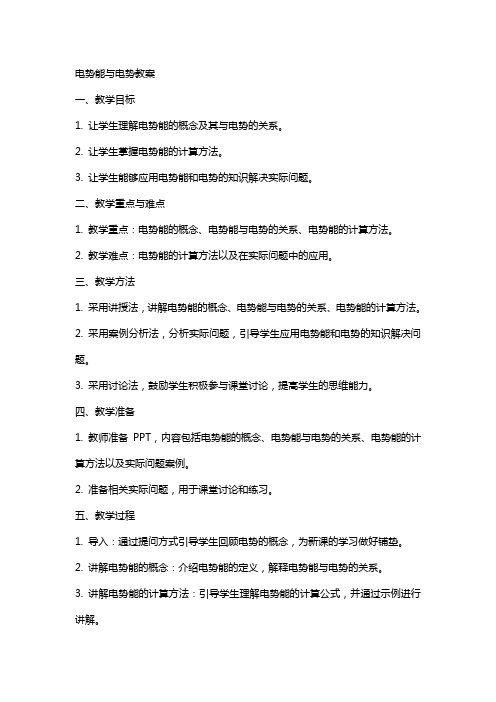 电势能与电势教案

一、教学目标

1. 让学生理解电势能的概念及其与电势的关系。

2. 让学生掌握电势能的计算方法。

3. 让学生能够应用电势能和电势的知识解决实际问题。

二、教学重点与难点

1. 教学重点：电势能的概念、电势能与电势的关系、电势能的计算方法。

2. 教学难点：电势能的计算方法以及在实际问题中的应用。

三、教学方法

1. 采用讲授法，讲解电势能的概念、电势能与电势的关系、电势能的计算方法。

2. 采用案例分析法，分析实际问题，引导学生应用电势能和电势的知识解决问题。

3. 采用讨论法，鼓励学生积极参与课堂讨论，提高学生的思维能力。

四、教学准备

1. 教师准备 PPT，内容包括电势能的概念、电势能与电势的关系、电势能的计算方法以及实际问题案例。

2. 准备相关实际问题，用于课堂讨论和练习。

五、教学过程

1. 导入：通过提问方式引导学生回顾电势的概念，为新课的学习做好铺垫。

2. 讲解电势能的概念：介绍电势能的定义，解释电势能与电势的关系。

3. 讲解电势能的计算方法：引导学生理解电势能的计算公式，并通过示例进行讲解。